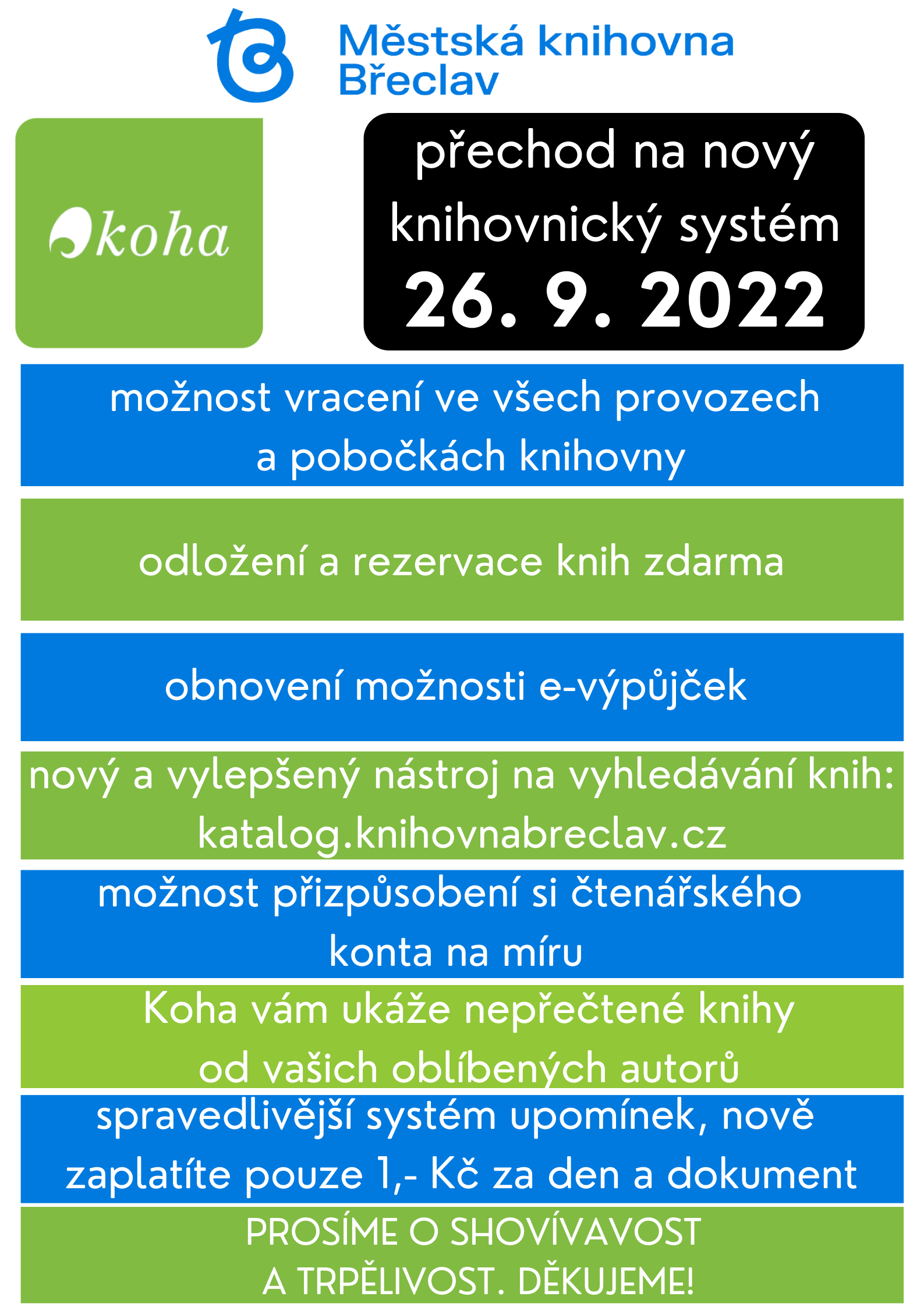 Městská knihovna Břeclav

koha

přechod na nový knihovnický systém
26. 9. 2022

možnost vracení ve všech provozech a pobočkách knihovny

odložení a rezervace knih zdarma

obnovení možnosti e-výpůjček

nový a vylepšený nástroj na vyhledávání knih: katalog.knihovnabreclav.cz

možnost přizpůsobení si čtenářského konta na míru

Koha vám ukáže nepřečtené knihy od vašich oblíbených autorů

spravedlivější systém upomínek, nově zaplatíte pouze 1,- Kč za den a dokument

PROSÍME O SHOVÍVAVOST A TRPĚLIVOST. DĚKUJEME!